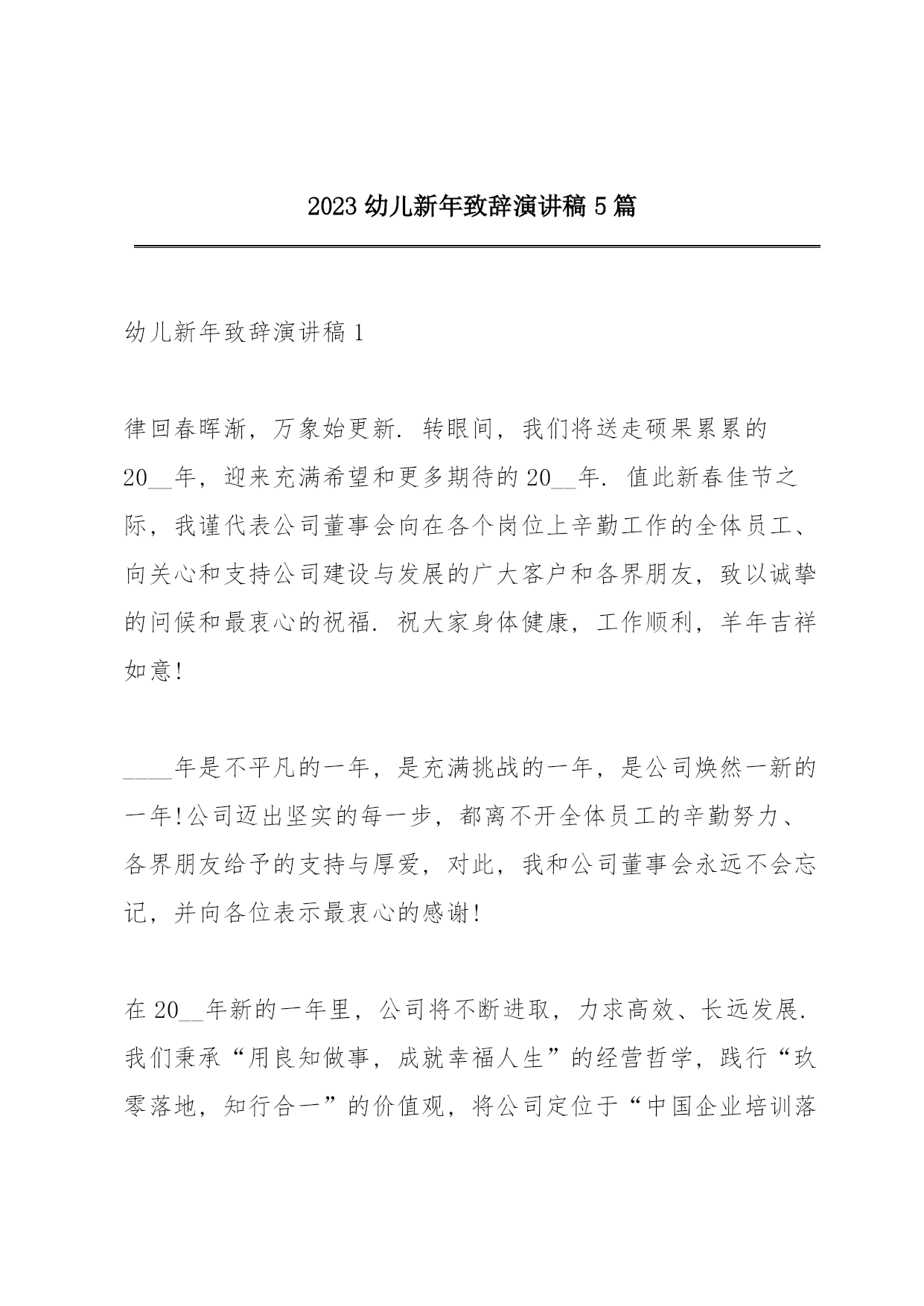 2023 幼儿新年致辞演讲稿 5 篇

幼儿新年致辞演讲稿 1

律回春晖渐，万象始更新. 转眼间，我们将送走硕果累累的 20__年，迎来充满希望和更多期待的 20__年. 值此新春佳节之际，我谨代表公司董事会向在各个岗位上辛勤工作的全体员工、向关心和支持公司建设与发展的广大客户和各界朋友，致以诚挚的问候和最衷心的祝福. 祝大家身体健康，工作顺利，羊年吉祥如意!

____年是不平凡的一年，是充满挑战的一年，是公司焕然一新的一年!公司迈出坚实的每一步，都离不开全体员工的辛勤努力、各界朋友给予的支持与厚爱，对此，我和公司董事会永远不会忘记，并向各位表示最衷心的感谢!

在 20__年新的一年里，公司将不断进取，力求高效、长远发展. 我们秉承“用良知做事，成就幸福人生”的经营哲学，践行“玖零落地，知行合一”的价值观，将公司定位于“中国企业培训落